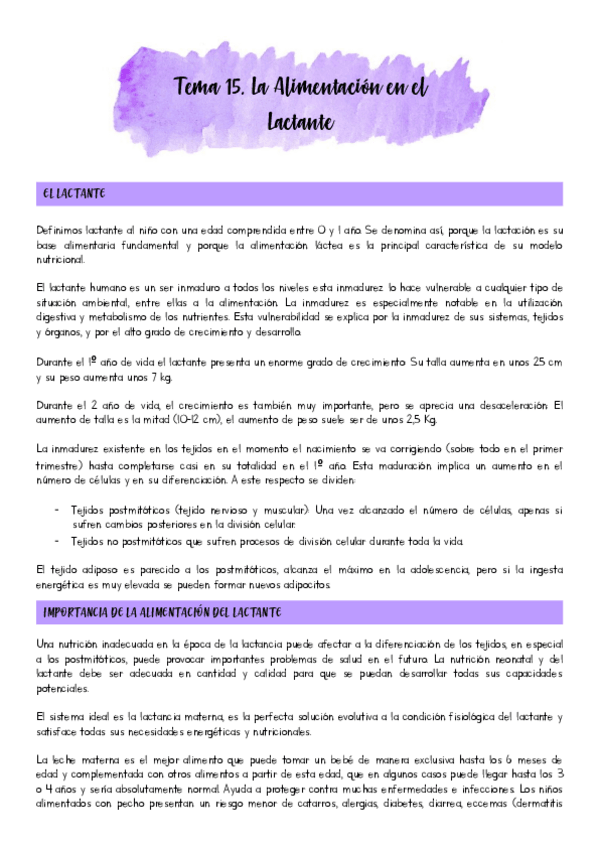 Tema 15. La Alimentación en el Lactante

EL LACTANTE

Definimos lactante al niño con una edad comprendida entre 0 y 1 año. Se denomina así, porque la lactación es su base alimentaria fundamental y porque la alimentación láctea es la principal característica de su modelo nutricional.

El lactante humano es un ser inmaduro a todos los niveles esta inmadurez lo hace vulnerable a cualquier tipo de situación ambiental, entre ellas a la alimentación. La inmadurez es especialmente notable en la utilización digestiva y metabolismo de los nutrientes. Esta vulnerabilidad se explica por la inmadurez de sus sistemas, tejidos y órganos, y por el alto grado de crecimiento y desarrollo.

Durante el 1º año de vida el lactante presenta un enorme grado de crecimiento. Su talla aumenta en unos 25 cm y su peso aumenta unos 7 kg.

Durante el 2 año de vida, el crecimiento es también muy importante, pero se aprecia una desaceleración. El aumento de talla es la mitad (10-12 cm), el aumento de peso suele ser de unos 2,5 Kg.

La inmadurez existente en los tejidos en el momento el nacimiento se va corrigiendo (sobre todo en el primer trimestre) hasta completarse casi en su totalidad en el 1º año. Esta maduración implica un aumento en el número de células y en su diferenciación. A este respecto se dividen:

- Tejidos postmitóticos (tejido nervioso y muscular): Una vez alcanzado el número de células, apenas si sufren cambios posteriores en la división celular.
- Tejidos no postmitóticos que sufren procesos de división celular durante toda la vida.

El tejido adiposo es parecido a los postmitóticos, alcanza el máximo en la adolescencia, pero si la ingesta energética es muy elevada se pueden formar nuevos adipocitos.

IMPORTANCIA DE LA ALIMENTACIÓN DEL LACTANTE

Una nutrición inadecuada en la época de la lactancia puede afectar a la diferenciación de los tejidos, en especial a los postmitóticos, puede provocar importantes problemas de salud en el futuro. La nutrición neonatal y del lactante debe ser adecuada en cantidad y calidad para que se puedan desarrollar todas sus capacidades potenciales.

El sistema ideal es la lactancia materna, es la perfecta solución evolutiva a la condición fisiológica del lactante y satisface todas sus necesidades energéticas y nutricionales.

La leche materna es el mejor alimento que puede tomar un bebé de manera exclusiva hasta los 6 meses de edad y complementada con otros alimentos a partir de esta edad, que en algunos casos puede llegar hasta los 3 o 4 años y sería absolutamente normal. Ayuda a proteger contra muchas enfermedades e infecciones. Los niños alimentados con pecho presentan un riesgo menor de catarros, alergias, diabetes, diarrea, eccemas (dermatitis